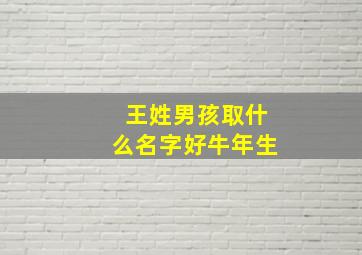 王姓男孩取什么名字好牛年生